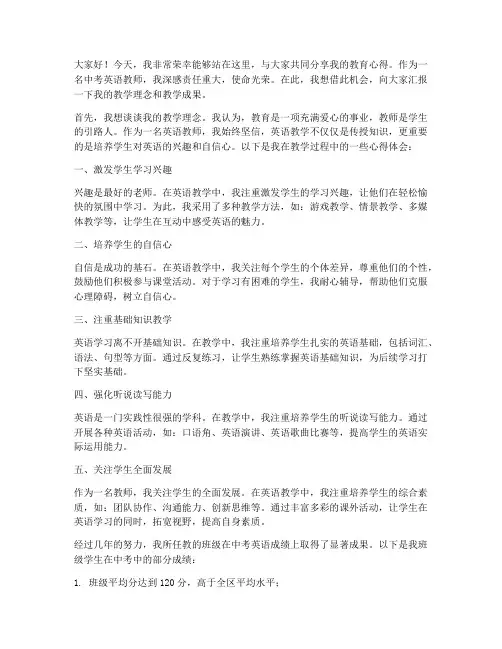 大家好！今天，我非常荣幸能够站在这里，与大家共同分享我的教育心得。作为一名中考英语教师，我深感责任重大，使命光荣。在此，我想借此机会，向大家汇报一下我的教学理念和教学成果。

首先，我想谈谈我的教学理念。我认为，教育是一项充满爱心的事业，教师是学生的引路人。作为一名英语教师，我始终坚信，英语教学不仅仅是传授知识，更重要的是培养学生对英语的兴趣和自信心。以下是我在教学过程中的一些心得体会：

一、激发学生学习兴趣

兴趣是最好的老师。在英语教学中，我注重激发学生的学习兴趣，让他们在轻松愉快的氛围中学习。为此，我采用了多种教学方法，如：游戏教学、情景教学、多媒体教学等，让学生在互动中感受英语的魅力。

二、培养学生的自信心

自信是成功的基石。在英语教学中，我关注每个学生的个体差异，尊重他们的个性，鼓励他们积极参与课堂活动。对于学习有困难的学生，我耐心辅导，帮助他们克服心理障碍，树立自信心。

三、注重基础知识教学

英语学习离不开基础知识。在教学中，我注重培养学生扎实的英语基础，包括词汇、语法、句型等方面。通过反复练习，让学生熟练掌握英语基础知识，为后续学习打下坚实基础。

四、强化听说读写能力

英语是一门实践性很强的学科。在教学中，我注重培养学生的听说读写能力。通过开展各种英语活动，如：口语角、英语演讲、英语歌曲比赛等，提高学生的英语实际运用能力。

五、关注学生全面发展

作为一名教师，我关注学生的全面发展。在英语教学中，我注重培养学生的综合素质，如：团队协作、沟通能力、创新思维等。通过丰富多彩的课外活动，让学生在英语学习的同时，拓宽视野，提高自身素质。

经过几年的努力，我所任教的班级在中考英语成绩上取得了显著成果。以下是我班级学生在中考中的部分成绩：

1. 班级平均分达到 120 分，高于全区平均水平；